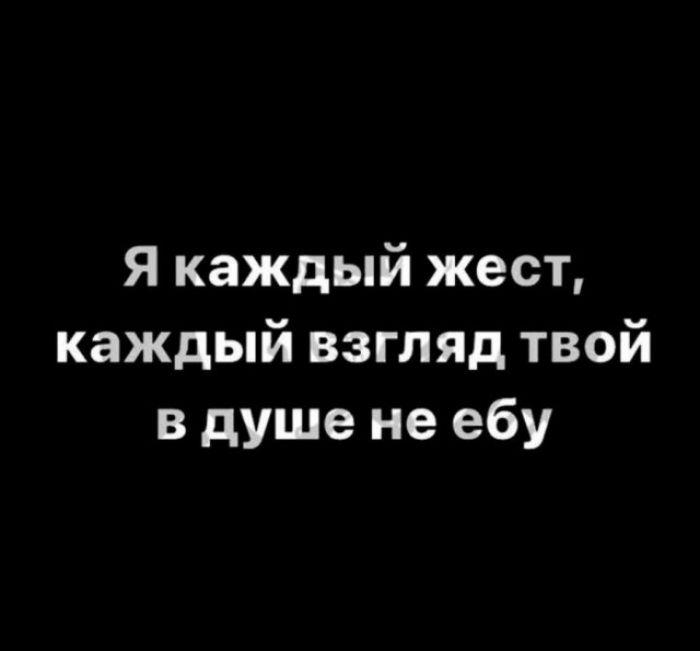 Я каждый жест, каждый взгляд твой в душе не ебу